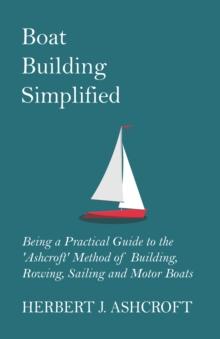 Boat Building Simplified

Being a Practical Guide to the 'Ashcroft' Method of Building, Rowing, Sailing and Motor Boats

HERBERT J. ASHCROFT